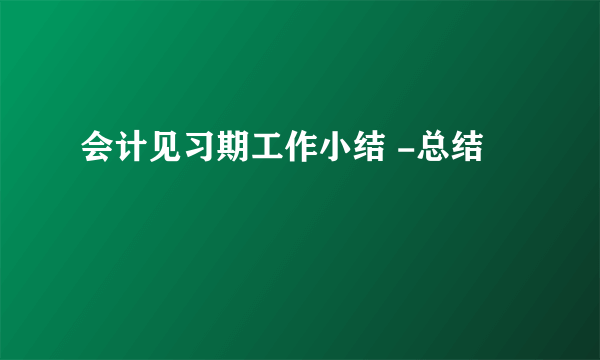 会计见习期工作小结 -总结